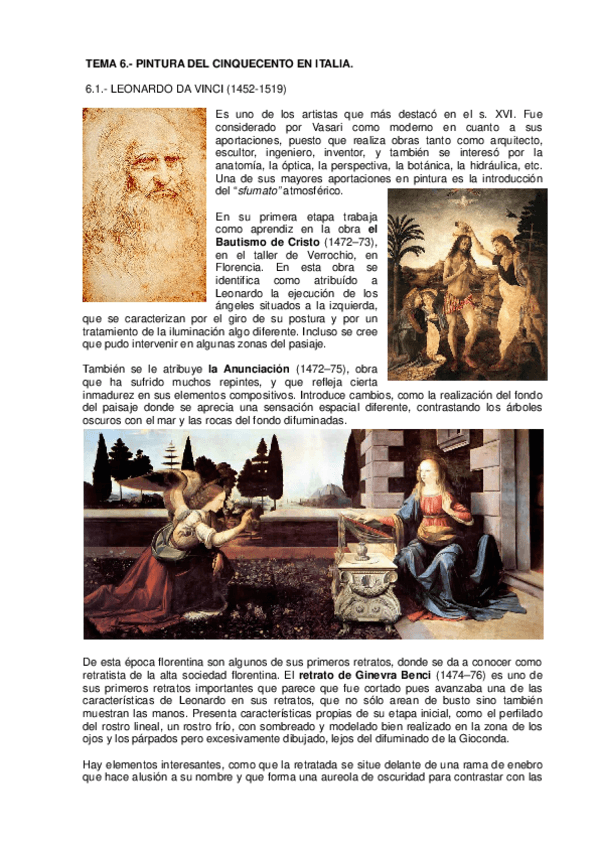 TEMA 6.- PINTURA DEL CINQUECENTO EN ITALIA.

6.1.- LEONARDO DA VINCI (1452-1519)

Es uno de los artistas que más destacó en el s. XVI. Fue considerado por Vasari como moderno en cuanto a sus aportaciones, puesto que realiza obras tanto como arquitecto, escultor, ingeniero, inventor, y también se interesó por la anatomía, la óptica, la perspectiva, la botánica, la hidráulica, etc. Una de sus mayores aportaciones en pintura es la introducción del "sfumato" atmosférico.

En su primera etapa trabaja como aprendiz en la obra el Bautismo de Cristo (1472–73), en el taller de Verrochio, en Florencia. En esta obra se identifica como atribuído a Leonardo la ejecución de los ángeles situados a la izquierda, que se caracterizan por el giro de su postura y por un tratamiento de la iluminación algo diferente. Incluso se cree que pudo intervenir en algunas zonas del pasiaje.

También se le atribuye la Anunciación (1472–75), obra que ha sufrido muchos repintes, y que refleja cierta inmadurez en sus elementos compositivos. Introduce cambios, como la realización del fondo del paisaje donde se aprecia una sensación espacial diferente, contrastando los árboles oscuros con el mar y las rocas del fondo difuminadas.

De esta época florentina son algunos de sus primeros retratos, donde se da a conocer como retratista de la alta sociedad florentina. El retrato de Ginevra Benci (1474–76) es uno de sus primeros retratos importantes que parece que fue cortado pues avanzaba una de las características de Leonardo en sus retratos, que no sólo arean de busto sino también muestran las manos. Presenta características propias de su etapa inicial, como el perfilado del rostro lineal, un rostro frío, con sombreado y modelado bien realizado en la zona de los ojos y los párpados pero excesivamente dibujado, lejos del difuminado de la Gioconda.

Hay elementos interesantes, como que la retratada se situe delante de una rama de enebro que hace alusión a su nombre y que forma una aureola de oscuridad para contrastar con las